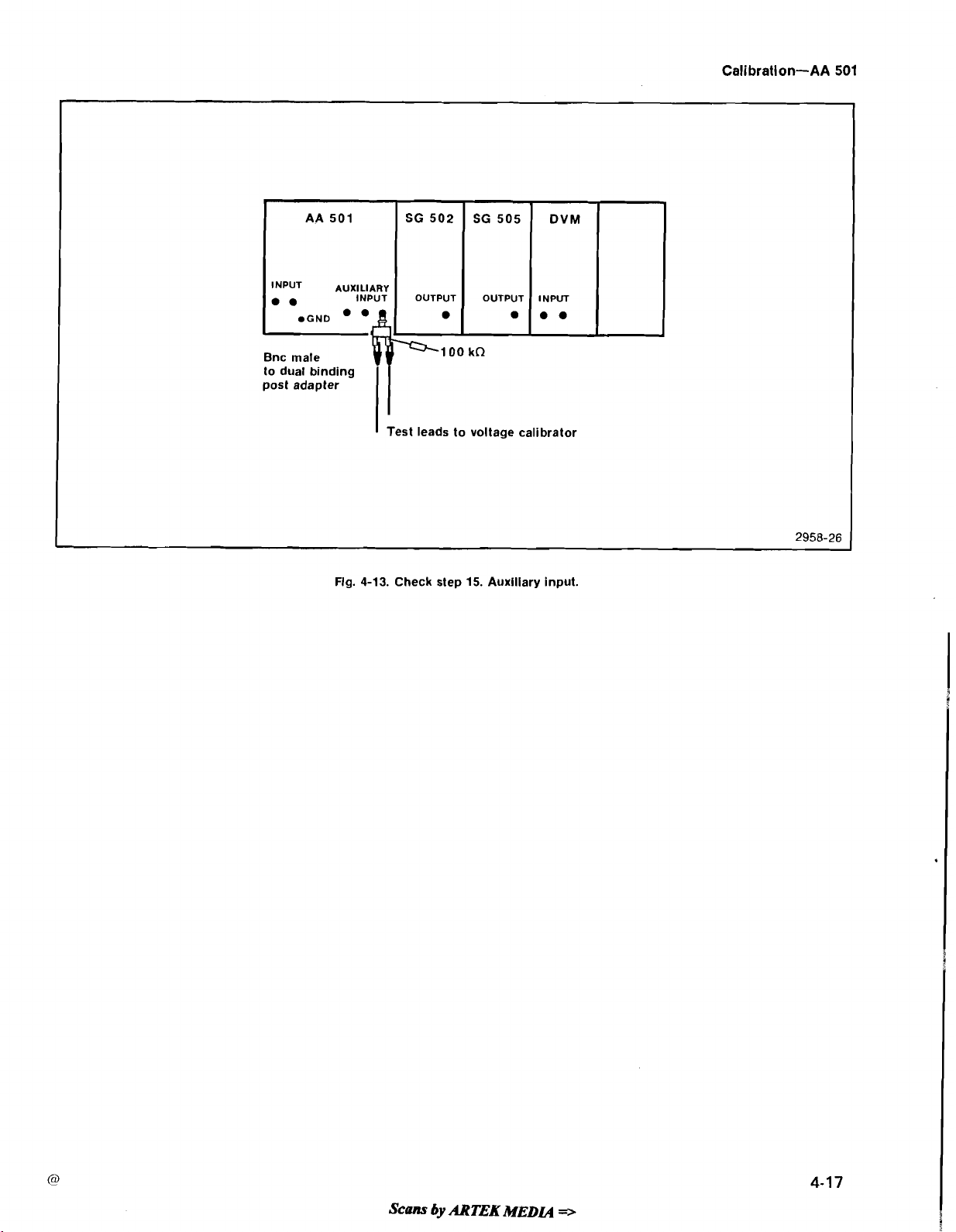 Calibration—AA 501

AA 501

SG 502

SG 505

DVM

INPUT

AUXILIARY INPUT

GND

OUTPUT

OUTPUT

INPUT

Bnc male to dual binding post adapter

100 kΩ

Test leads to voltage calibrator

2958-26

Fig. 4-13. Check step 15. Auxiliary input.

@

4-17

Scans by ARTEK MEDIA =>